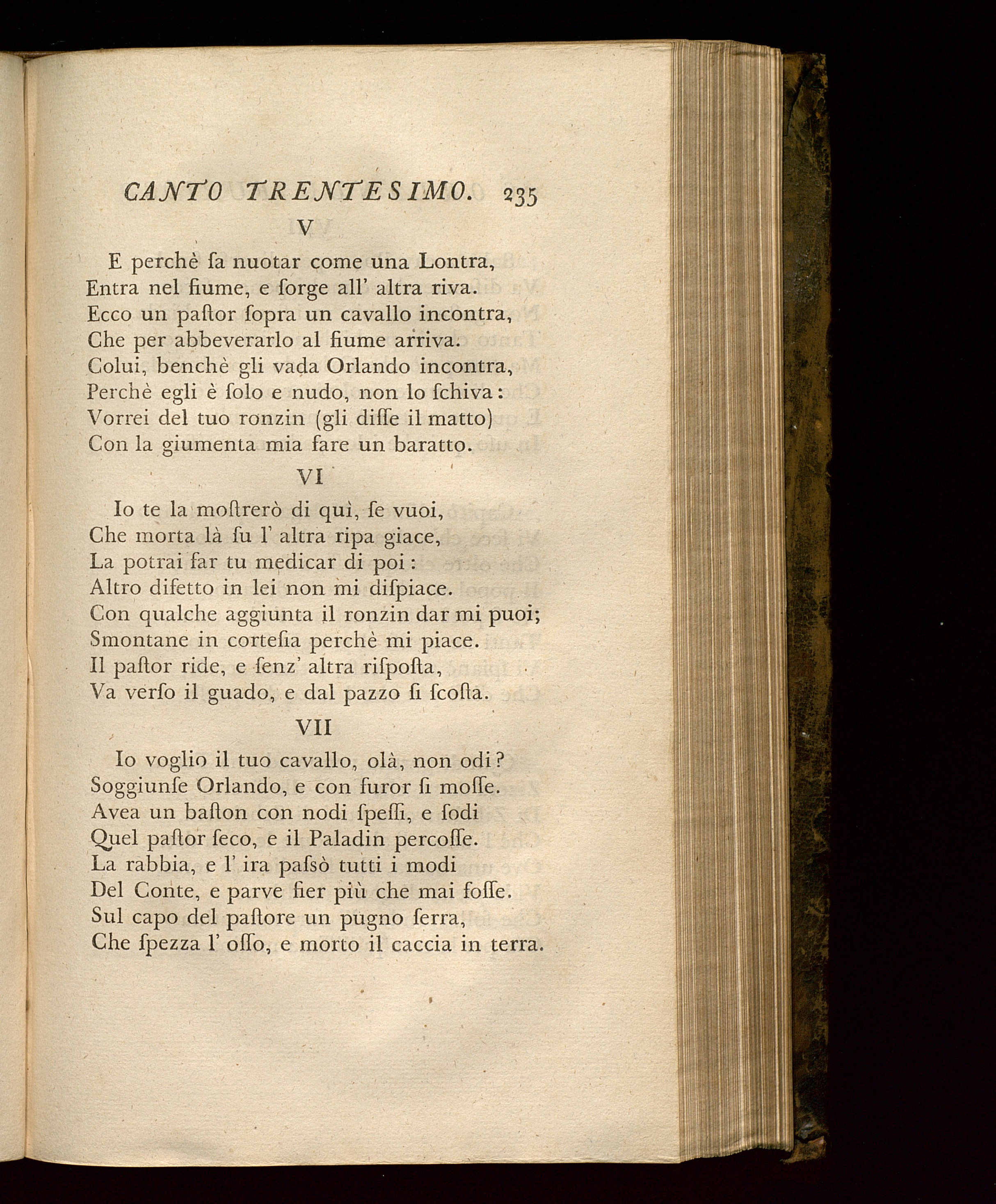 CANTO TRENTESIMO. 235

V

E perchè ſa nuotar come una Lontra,
Entra nel fiume, e ſorge all' altra riva.
Ecco un paſtor ſopra un cavallo incontra,
Che per abbeverarlo al fiume arriva.
Colui, benchè gli vada Orlando incontra,
Perchè egli è ſolo e nudo, non lo ſchiva:
Vorrei del tuo ronzin (gli diſſe il matto)
Con la giumenta mia fare un baratto.

VI

Io te la moſtrerò di quì, ſe vuoi,
Che morta là ſu l' altra ripa giace,
La potrai far tu medicar di poi:
Altro difetto in lei non mi diſpiace.
Con qualche aggiunta il ronzin dar mi puoi;
Smontane in corteſia perchè mi piace.
Il paſtor ride, e ſenz' altra riſpoſta,
Va verſo il guado, e dal pazzo ſi ſcoſta.

VII

Io voglio il tuo cavallo, olà, non odi?
Soggiunſe Orlando, e con furor ſi moſſe.
Avea un baſton con nodi ſpeſſi, e ſodi
Quel paſtor ſeco, e il Paladin percoſſe.
La rabbia, e l' ira paſsò tutti i modi
Del Conte, e parve fier più che mai foſſe.
Sul capo del paſtore un pugno ſerra,
Che ſpezza l' oſſo, e morto il caccia in terra.